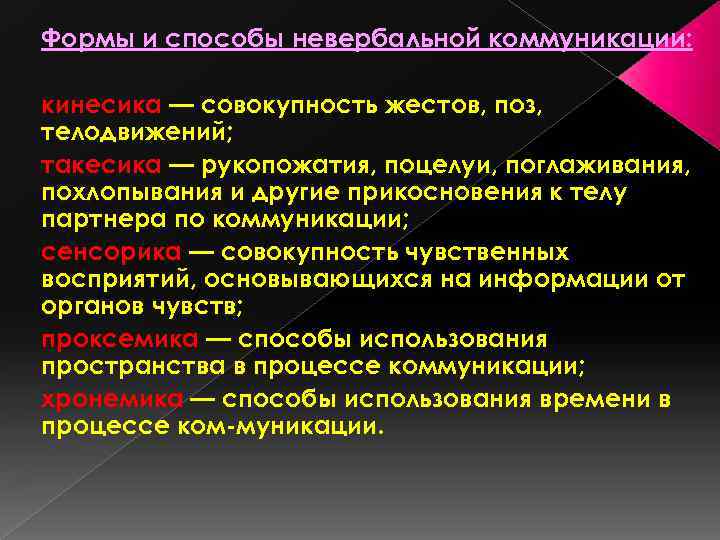 Формы и способы невербальной коммуникации:

кинесика — совокупность жестов, поз, телодвижений;

такесика — рукопожатия, поцелуи, поглаживания, похлопывания и другие прикосновения к телу партнера по коммуникации;

сенсорика — совокупность чувственных восприятий, основывающихся на информации от органов чувств;

проксемика — способы использования пространства в процессе коммуникации;

хронемика — способы использования времени в процессе ком-муникации.